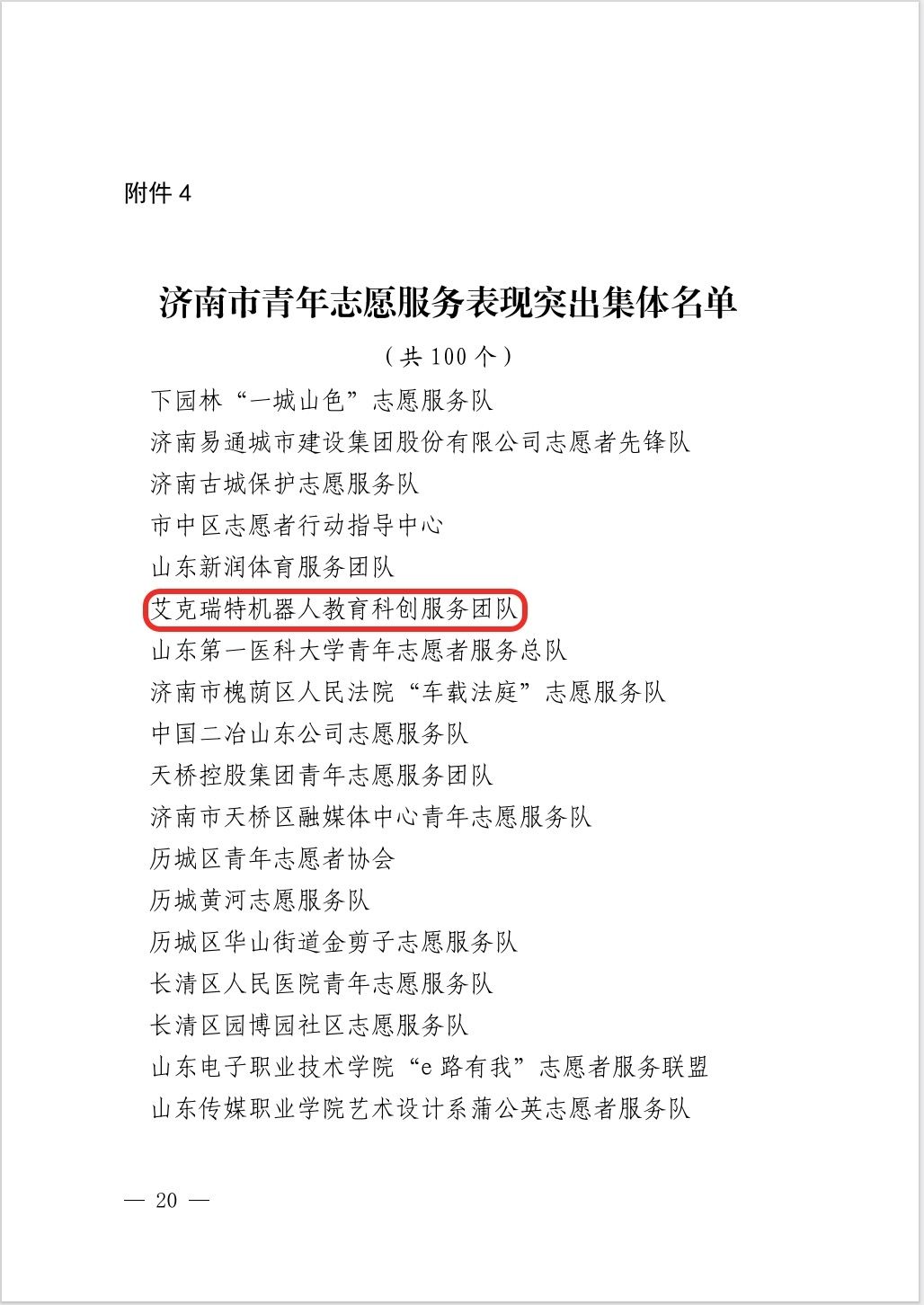 附件 4

济南市青年志愿服务表现突出集体名单

（共 100 个）

下园林“一城山色”志愿服务队

济南易通城市建设集团股份有限公司志愿者先锋队

济南古城保护志愿服务队

市中区志愿者行动指导中心

山东新润体育服务团队

艾克瑞特机器人教育科创服务团队

山东第一医科大学青年志愿者服务总队

济南市槐荫区人民法院“车载法庭”志愿服务队

中国二冶山东公司志愿服务队

天桥控股集团青年志愿服务团队

济南市天桥区融媒体中心青年志愿服务队

历城区青年志愿者协会

历城黄河志愿服务队

历城区华山街道金剪子志愿服务队

长清区人民医院青年志愿服务队

长清区园博园社区志愿服务队

山东电子职业技术学院“e 路有我”志愿者服务联盟

山东传媒职业学院艺术设计系蒲公英志愿者服务队

— 20 —